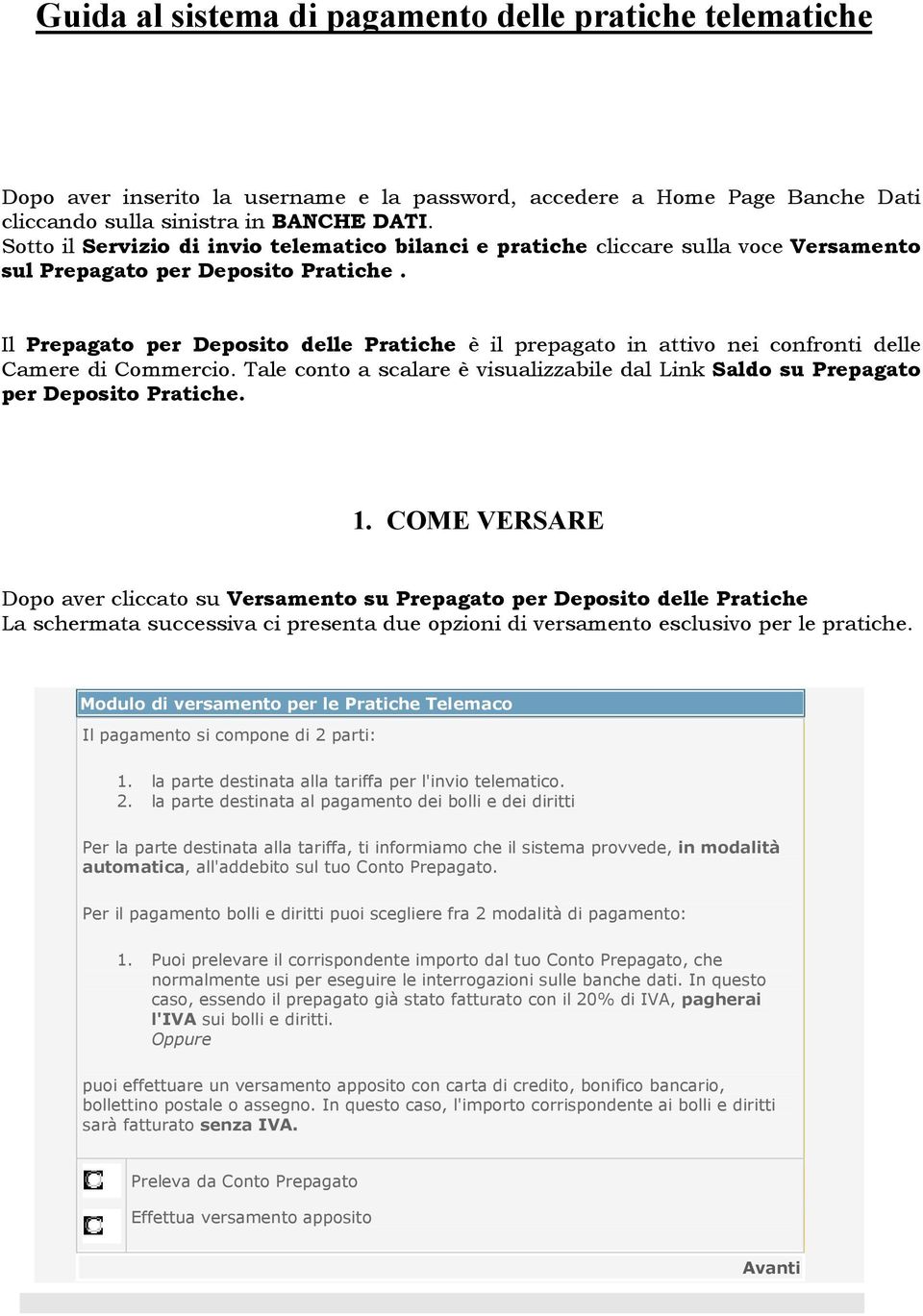 Guida al sistema di pagamento delle pratiche telematiche

Dopo aver inserito la username e la password, accedere a Home Page Banche Dati cliccando sulla sinistra in BANCHE DATI.
Sotto il Servizio di invio telematico bilanci e pratiche cliccare sulla voce Versamento sul Prepagato per Deposito Pratiche .

Il Prepagato per Deposito delle Pratiche è il prepagato in attivo nei confronti delle Camere di Commercio. Tale conto a scalare è visualizzabile dal Link Saldo su Prepagato per Deposito Pratiche.

1. COME VERSARE

Dopo aver cliccato su Versamento su Prepagato per Deposito delle Pratiche
La schermata successiva ci presenta due opzioni di versamento esclusivo per le pratiche.

Modulo di versamento per le Pratiche Telemaco

Il pagamento si compone di 2 parti:

1. la parte destinata alla tariffa per l'invio telematico.
2. la parte destinata al pagamento dei bolli e dei diritti

Per la parte destinata alla tariffa, ti informiamo che il sistema provvede, in modalità automatica, all'addebito sul tuo Conto Prepagato.

Per il pagamento bolli e diritti puoi scegliere fra 2 modalità di pagamento:

1. Puoi prelevare il corrispondente importo dal tuo Conto Prepagato, che normalmente usi per eseguire le interrogazioni sulle banche dati. In questo caso, essendo il prepagato già stato fatturato con il 20% di IVA, pagherai l'IVA sui bolli e diritti.
Oppure

puoi effettuare un versamento apposito con carta di credito, bonifico bancario, bollettino postale o assegno. In questo caso, l'importo corrispondente ai bolli e diritti sarà fatturato senza IVA.

Preleva da Conto Prepagato

Effettua versamento apposito

Avanti